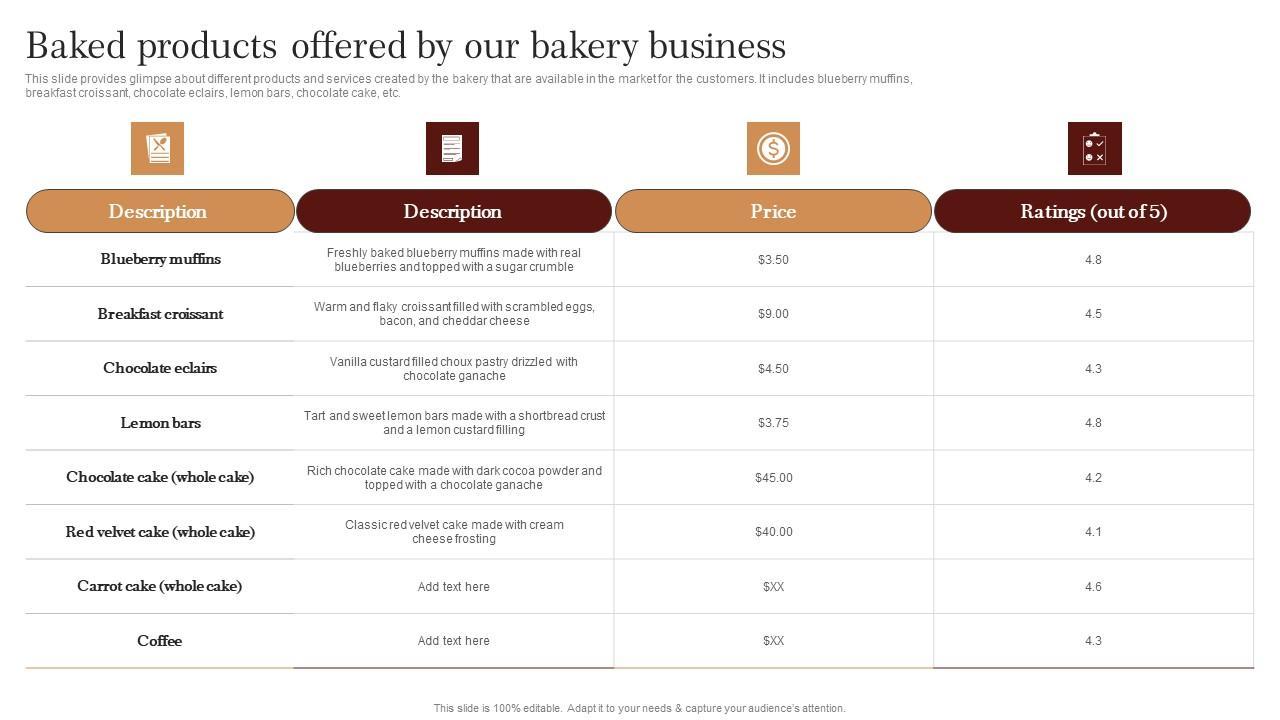 Baked products offered by our bakery business

This slide provides glimpse about different products and services created by the bakery that are available in the market for the customers. It includes blueberry muffins, breakfast croissant, chocolate eclairs, lemon bars, chocolate cake, etc.

| Description | Description | Price | Ratings (out of 5) |
|---|---|---|---|
| Blueberry muffins | Freshly baked blueberry muffins made with real blueberries and topped with a sugar crumble | \$3.50 | 4.8 |
| Breakfast croissant | Warm and flaky croissant filled with scrambled eggs, bacon, and cheddar cheese | \$9.00 | 4.5 |
| Chocolate eclairs | Vanilla custard filled choux pastry drizzled with chocolate ganache | \$4.50 | 4.3 |
| Lemon bars | Tart and sweet lemon bars made with a shortbread crust and a lemon custard filling | \$3.75 | 4.8 |
| Chocolate cake (whole cake) | Rich chocolate cake made with dark cocoa powder and topped with a chocolate ganache | \$45.00 | 4.2 |
| Red velvet cake (whole cake) | Classic red velvet cake made with cream cheese frosting | \$40.00 | 4.1 |
| Carrot cake (whole cake) | Add text here | \$XX | 4.6 |
| Coffee | Add text here | \$XX | 4.3 |

This slide is 100% editable. Adapt it to your needs & capture your audience's attention.